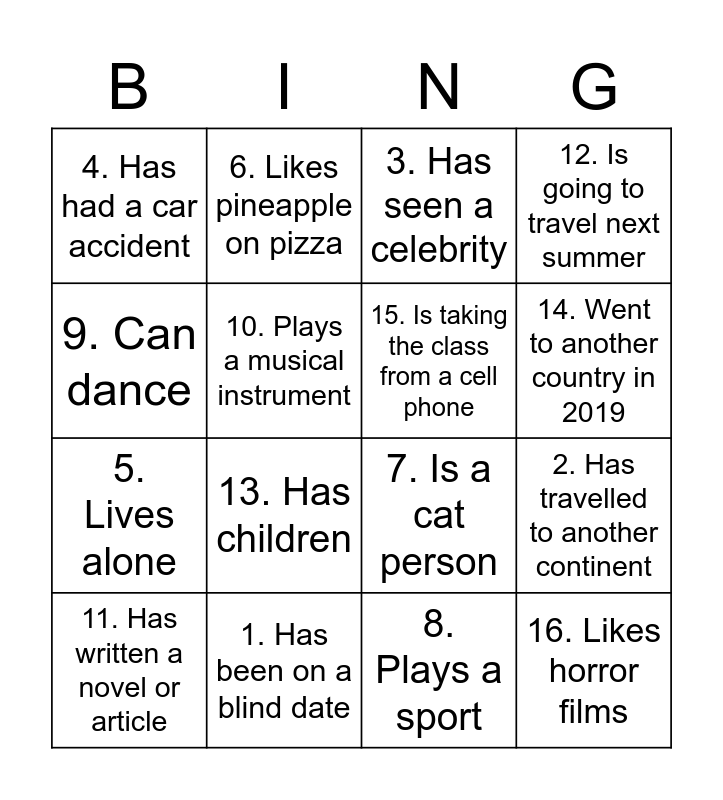 | B | I | N | G |
|---|---|---|---|
| 4. Has had a car accident | 6. Likes pineapple on pizza | 3. Has seen a celebrity | 12. Is going to travel next summer |
| 9. Can dance | 10. Plays a musical instrument | 15. Is taking the class from a cell phone | 14. Went to another country in 2019 |
| 5. Lives alone | 13. Has children | 7. Is a cat person | 2. Has travelled to another continent |
| 11. Has written a novel or article | 1. Has been on a blind date | 8. Plays a sport | 16. Likes horror films |